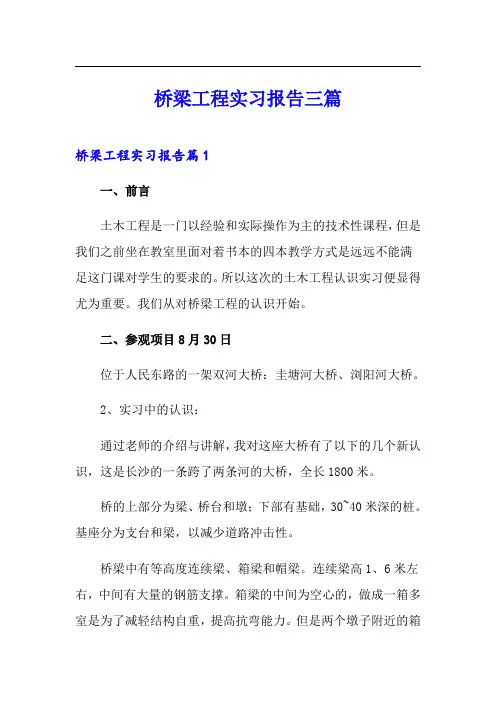 桥梁工程实习报告三篇

桥梁工程实习报告篇1

一、前言

土木工程是一门以经验和实际操作为主的技术性课程，但是我们之前坐在教室里面对着书本的四本教学方式是远远不能满足这门课对学生的要求的。所以这次的土木工程认识实习便显得尤为重要。我们从对桥梁工程的认识开始。

二、参观项目8月30日

位于人民东路的一架双河大桥：圭塘河大桥、浏阳河大桥。

2、实习中的认识：

通过老师的介绍与讲解，我对这座大桥有了以下的几个新认识，这是长沙的一条跨了两条河的大桥，全长1800米。

桥的上部分为梁、桥台和墩；下部有基础，30~40米深的桩。基座分为支台和梁，以减少道路冲击性。

桥梁中有等高度连续梁、箱梁和帽梁。连续梁高1、6米左右，中间有大量的钢筋支撑。箱梁的中间为空心的，做成一箱多室是为了减轻结构自重，提高抗弯能力。但是两个墩子附近的箱